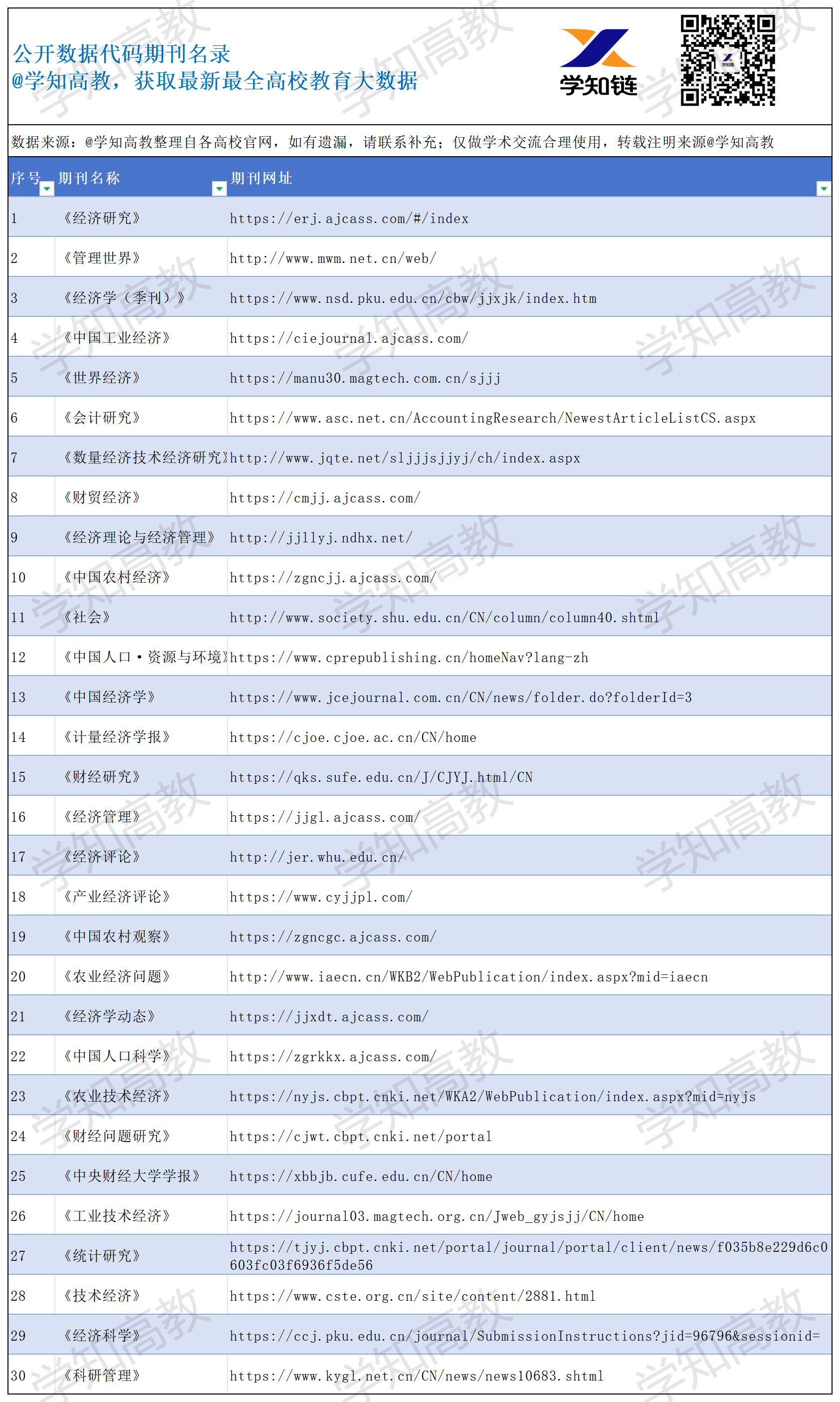 公开数据代码期刊名录
@学知高教，获取最新最全高校教育大数据

学知链

数据来源：@学知高教整理自各高校官网，如有遗漏，请联系补充；仅做学术交流合理使用，转载注明来源@学知高教

| 序号 | 期刊名称 | 期刊网址 |
|---|---|---|
| 1 | 《经济研究》 | https://erj.ajcass.com/#/index |
| 2 | 《管理世界》 | http://www.mwm.net.cn/web/ |
| 3 | 《经济学（季刊）》 | https://www.nsd.pku.edu.cn/cbw/jjxjk/index.htm |
| 4 | 《中国工业经济》 | https://ciejournal.ajcass.com/ |
| 5 | 《世界经济》 | https://manu30.magtech.com.cn/sjjj |
| 6 | 《会计研究》 | https://www.asc.net.cn/AccountingResearch/NewestArticleListCS.aspx |
| 7 | 《数量经济技术经济研究》 | http://www.jqte.net/sljjjsjjyj/ch/index.aspx |
| 8 | 《财贸经济》 | https://cmjj.ajcass.com/ |
| 9 | 《经济理论与经济管理》 | http://jjllyj.ndhx.net/ |
| 10 | 《中国农村经济》 | https://zgncjj.ajcass.com/ |
| 11 | 《社会》 | http://www.society.shu.edu.cn/CN/column/column40.shtml |
| 12 | 《中国人口·资源与环境》 | https://www.cprepublishing.cn/homeNav?lang-zh |
| 13 | 《中国经济学》 | https://www.jcejournal.com.cn/CN/news/folder.do?folderId=3 |
| 14 | 《计量经济学报》 | https://cjoe.cjoe.ac.cn/CN/home |
| 15 | 《财经研究》 | https://qks.sufe.edu.cn/J/CJYJ.html/CN |
| 16 | 《经济管理》 | https://jjgl.ajcass.com/ |
| 17 | 《经济评论》 | http://jer.whu.edu.cn/ |
| 18 | 《产业经济评论》 | https://www.cyjjpl.com/ |
| 19 | 《中国农村观察》 | https://zgncgc.ajcass.com/ |
| 20 | 《农业经济问题》 | http://www.iaecn.cn/WKB2/WebPublication/index.aspx?mid=iaecn |
| 21 | 《经济学动态》 | https://jjxdt.ajcass.com/ |
| 22 | 《中国人口科学》 | https://zgrkkx.ajcass.com/ |
| 23 | 《农业技术经济》 | https://nyjs.cbpt.cnki.net/WKA2/WebPublication/index.aspx?mid=nyjs |
| 24 | 《财经问题研究》 | https://cjwt.cbpt.cnki.net/portal |
| 25 | 《中央财经大学学报》 | https://xbbjb.cufe.edu.cn/CN/home |
| 26 | 《工业技术经济》 | https://journal03.magtech.org.cn/Jweb_gyjsjj/CN/home |
| 27 | 《统计研究》 | https://tjyj.cbpt.cnki.net/portal/journal/portal/client/news/f035b8e229d6c0603fc03f6936f5de56 |
| 28 | 《技术经济》 | https://www.cste.org.cn/site/content/2881.html |
| 29 | 《经济科学》 | https://ccj.pku.edu.cn/journal/SubmissionInstructions?jid=96796&sessionid= |
| 30 | 《科研管理》 | https://www.kygl.net.cn/CN/news/news10683.shtml |